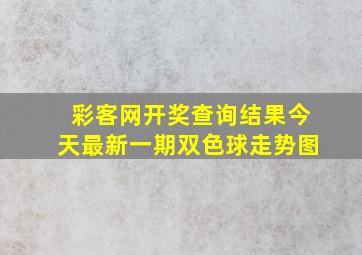 彩客网开奖查询结果今天最新一期双色球走势图